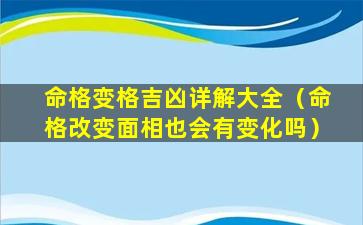 命格变格吉凶详解大全（命格改变面相也会有变化吗）